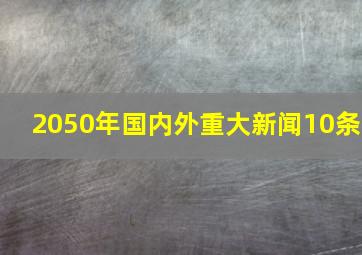 2050年国内外重大新闻10条